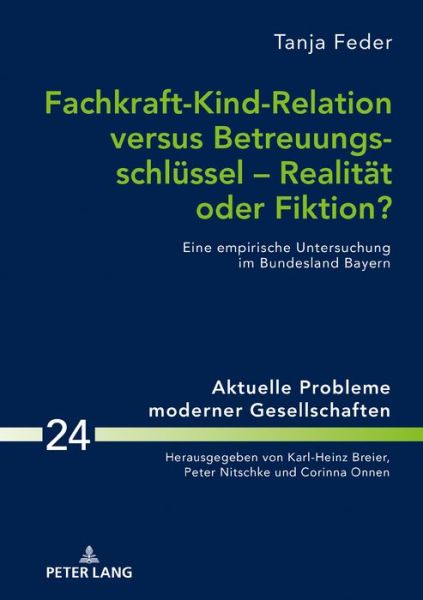 Tanja Feder

Fachkraft-Kind-Relation versus Betreuungsschlüssel – Realität oder Fiktion?

Eine empirische Untersuchung im Bundesland Bayern

Aktuelle Probleme moderner Gesellschaften

24

Herausgegeben von Karl-Heinz Breier, Peter Nitschke und Corinna Onnen

PETER LANG